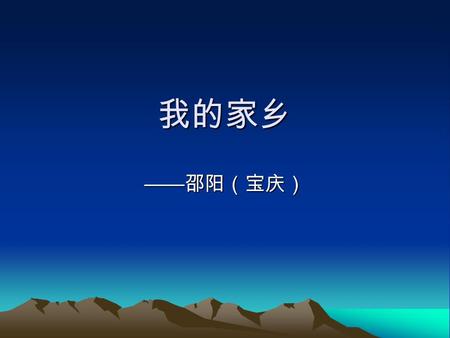 我的家乡

——邵阳（宝庆）